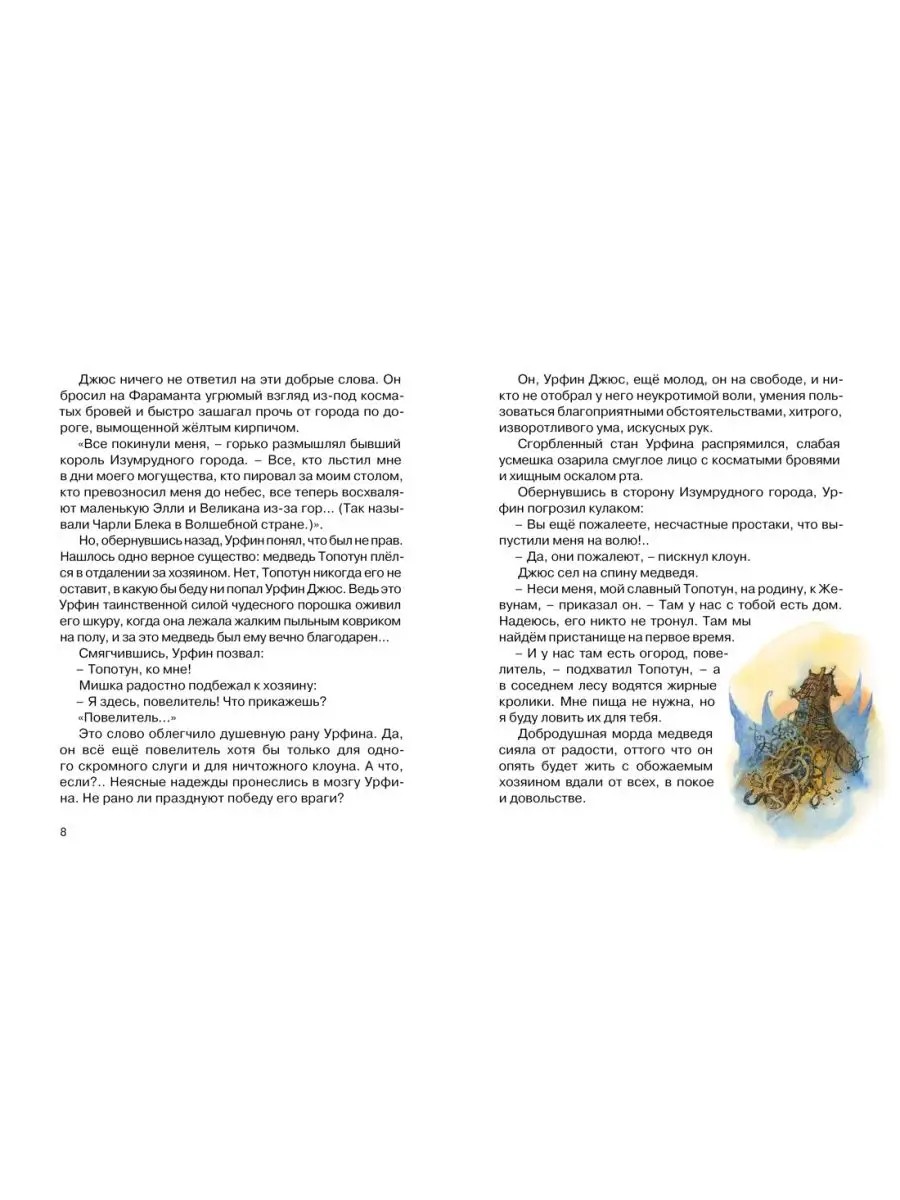 Джюс ничего не ответил на эти добрые слова. Он бросил на Фараманта угрюмый взгляд из-под косматых бровей и быстро зашагал прочь от города по дороге, вымощенной жёлтым кирпичом.

«Все покинули меня, – горько размышлял бывший король Изумрудного города. – Все, кто льстил мне в дни моего могущества, кто пировал за моим столом, кто превозносил меня до небес, все теперь восхваляют маленькую Элли и Великана из-за гор... (Так называли Чарли Блека в Волшебной стране.)».

Но, обернувшись назад, Урфин понял, что был не прав. Нашлось одно верное существо: медведь Топотун плёлся в отдалении за хозяином. Нет, Топотун никогда его не оставит, в какую бы беду ни попал Урфин Джюс. Ведь это Урфин таинственной силой чудесного порошка оживил его шкуру, когда она лежала жалким пыльным ковриком на полу, и за это медведь был ему вечно благодарен...

Смягчившись, Урфин позвал:

– Топотун, ко мне!

Мишка радостно подбежал к хозяину:

– Я здесь, повелитель! Что прикажешь?

«Повелитель...»

Это слово облегчило душевную рану Урфина. Да, он всё ещё повелитель хотя бы только для одного скромного слуги и для ничтожного клоуна. А что, если?.. Неясные надежды пронеслись в мозгу Урфина. Не рано ли празднуют победу его враги?

8

Он, Урфин Джюс, ещё молод, он на свободе, и никто не отобрал у него неукротимой воли, умения пользоваться благоприятными обстоятельствами, хитрого, изворотливого ума, искусных рук.

Сгорбленный стан Урфина распрямился, слабая усмешка озарила смуглое лицо с косматыми бровями и хищным оскалом рта.

Обернувшись в сторону Изумрудного города, Урфин погрозил кулаком:

– Вы ещё пожалеете, несчастные простаки, что выпустили меня на волю!..

– Да, они пожалеют, – пискнул клоун.

Джюс сел на спину медведя.

– Неси меня, мой славный Топотун, на родину, к Жевунам, – приказал он. – Там у нас с тобой есть дом. Надеюсь, его никто не тронул. Там мы найдём пристанище на первое время.

– И у нас там есть огород, повелитель, – подхватил Топотун, – а в соседнем лесу водятся жирные кролики. Мне пища не нужна, но я буду ловить их для тебя.

Добродушная морда медведя сияла от радости, оттого что он опять будет жить с обожаемым хозяином вдали от всех, в покое и довольстве.